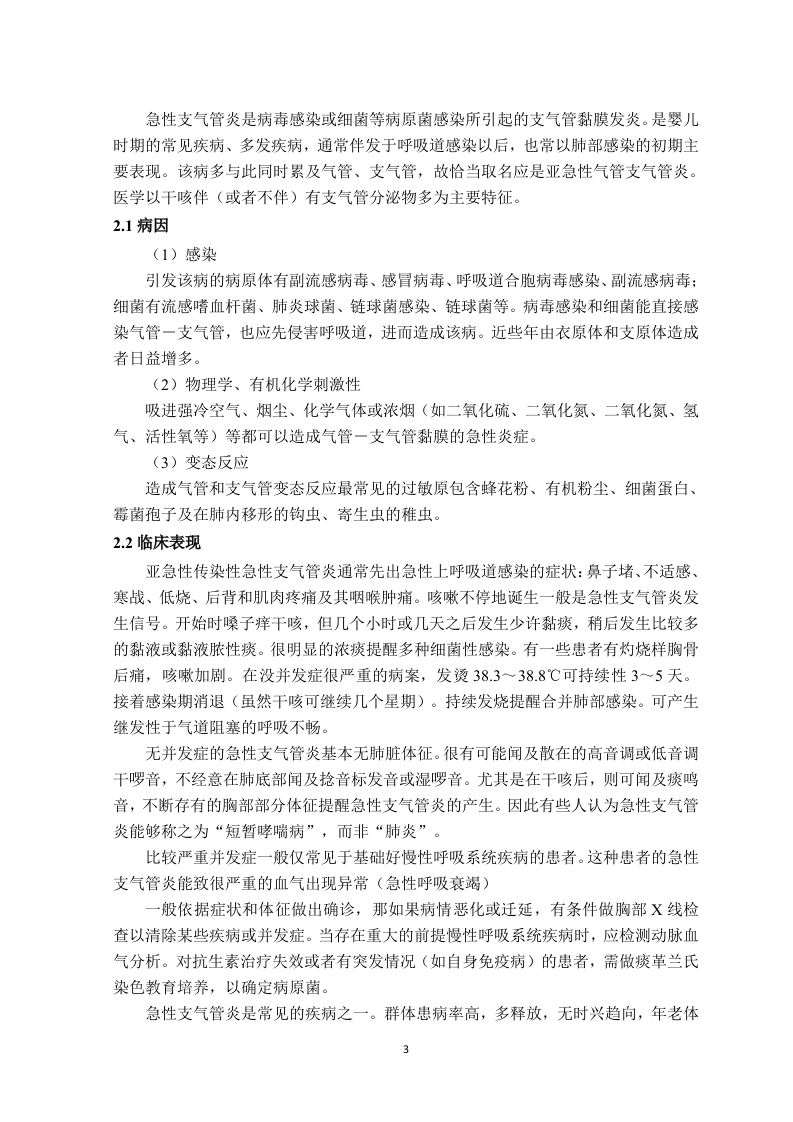 急性支气管炎是病毒感染或细菌等病原菌感染所引起的支气管黏膜发炎。是婴儿时期的常见疾病、多发疾病，通常伴发于呼吸道感染以后，也常以肺部感染的初期主要表现。该病多与此同时累及气管、支气管，故恰当取名应是亚急性气管支气管炎。医学以干咳伴（或者不伴）有支气管分泌物多为主要特征。

2.1 病因

（1）感染

引发该病的病原体有副流感病毒、感冒病毒、呼吸道合胞病毒感染、副流感病毒；细菌有流感嗜血杆菌、肺炎球菌、链球菌感染、链球菌等。病毒感染和细菌能直接感染气管－支气管，也应先侵害呼吸道，进而造成该病。近些年由衣原体和支原体造成者日益增多。

（2）物理学、有机化学刺激性

吸进强冷空气、烟尘、化学气体或浓烟（如二氧化硫、二氧化氮、二氧化氮、氢气、活性氧等）等都可以造成气管－支气管黏膜的急性炎症。

（3）变态反应

造成气管和支气管变态反应最常见的过敏原包含蜂花粉、有机粉尘、细菌蛋白、霉菌孢子及在肺内移形的钩虫、寄生虫的稚虫。

2.2 临床表现

亚急性传染性急性支气管炎通常先出急性上呼吸道感染的症状：鼻子堵、不适感、寒战、低烧、后背和肌肉疼痛及其咽喉肿痛。咳嗽不停地诞生一般是急性支气管炎发生信号。开始时嗓子痒干咳，但几个小时或几天之后发生少许黏痰，稍后发生比较多的黏液或黏液脓性痰。很明显的浓痰提醒多种细菌性感染。有一些患者有灼烧样胸骨后痛，咳嗽加剧。在没并发症很严重的病案，发烫 38.3～38.8℃可持续性 3～5 天。接着感染期消退（虽然干咳可继续几个星期）。持续发烧提醒合并肺部感染。可产生继发性于气道阻塞的呼吸不畅。

无并发症的急性支气管炎基本无肺脏体征。很有可能闻及散在的高音调或低音调干啰音，不经意在肺底部闻及捻音标发音或湿啰音。尤其是在干咳后，则可闻及痰鸣音，不断存有的胸部部分体征提醒急性支气管炎的产生。因此有些人认为急性支气管炎能够称之为“短暂哮喘病”，而非“肺炎”。

比较严重并发症一般仅常见于基础好慢性呼吸系统疾病的患者。这种患者的急性支气管炎能致很严重的血气出现异常（急性呼吸衰竭）

一般依据症状和体征做出确诊，那如果病情恶化或迁延，有条件做胸部 X 线检查以清除某些疾病或并发症。当存在重大的前提慢性呼吸系统疾病时，应检测动脉血气分析。对抗生素治疗失效或者有突发情况（如自身免疫病）的患者，需做痰革兰氏染色教育培养，以确定病原菌。

急性支气管炎是常见的疾病之一。群体患病率高，多释放，无时兴趋向，年老体

3